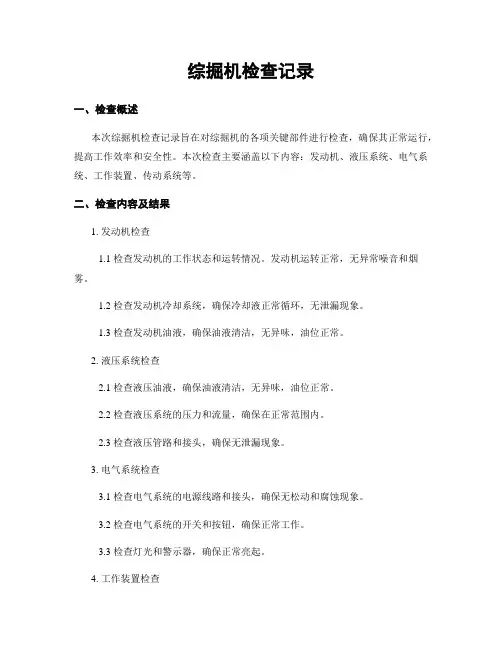 综掘机检查记录

一、检查概述

本次综掘机检查记录旨在对综掘机的各项关键部件进行检查，确保其正常运行，提高工作效率和安全性。本次检查主要涵盖以下内容：发动机、液压系统、电气系统、工作装置、传动系统等。

二、检查内容及结果

1. 发动机检查

1.1 检查发动机的工作状态和运转情况。发动机运转正常，无异常噪音和烟雾。

1.2 检查发动机冷却系统，确保冷却液正常循环，无泄漏现象。

1.3 检查发动机油液，确保油液清洁，无异味，油位正常。

2. 液压系统检查

2.1 检查液压油液，确保油液清洁，无异味，油位正常。

2.2 检查液压系统的压力和流量，确保在正常范围内。

2.3 检查液压管路和接头，确保无泄漏现象。

3. 电气系统检查

3.1 检查电气系统的电源线路和接头，确保无松动和腐蚀现象。

3.2 检查电气系统的开关和按钮，确保正常工作。

3.3 检查灯光和警示器，确保正常亮起。

4. 工作装置检查